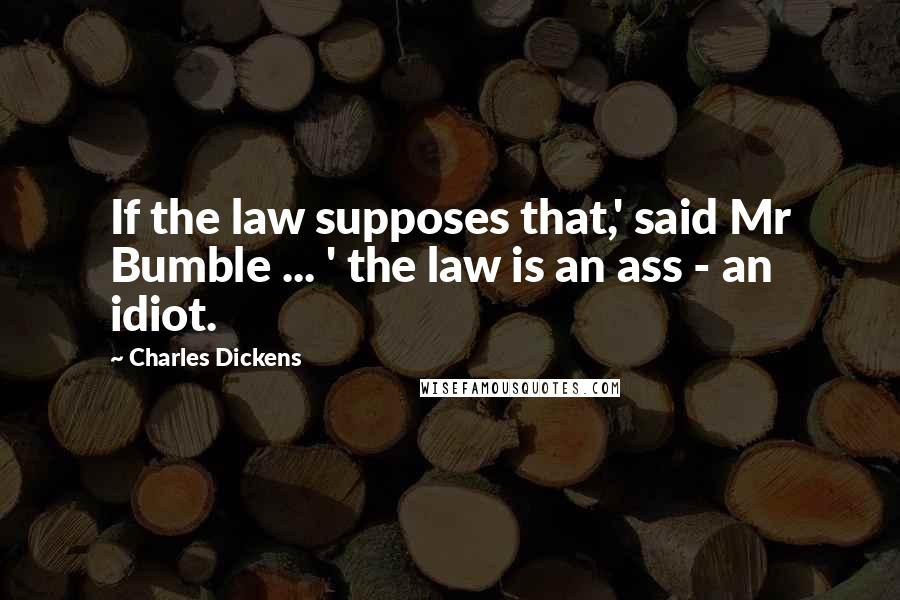 If the law supposes that,' said Mr Bumble ... ' the law is an ass - an idiot.

~ Charles Dickens

WISEFAMOUSQUOTES.COM